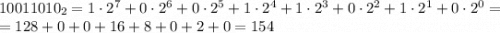 $10011010_2 = 1 \cdot 2^7 + 0 \cdot 2^6 + 0 \cdot 2^5 + 1 \cdot 2^4 + 1 \cdot 2^3 + 0 \cdot 2^2 + 1 \cdot 2^1 + 0 \cdot 2^0 =$
$= 128 + 0 + 0 + 16 + 8 + 0 + 2 + 0 = 154$